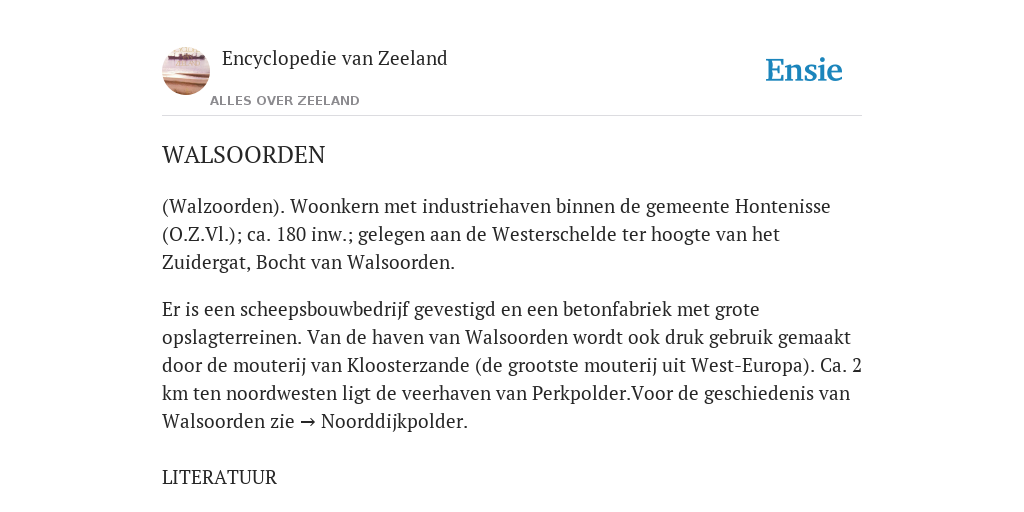 Encyclopedie van Zeeland

ALLES OVER ZEELAND

Ensie

WALSOORDEN

(Walzoorden). Woonkern met industriehaven binnen de gemeente Hontenisse (O.Z.Vl.); ca. 180 inw.; gelegen aan de Westerschelde ter hoogte van het Zuidergat, Bocht van Walsoorden.

Er is een scheepsbouwbedrijf gevestigd en een betonfabriek met grote opslagterreinen. Van de haven van Walsoorden wordt ook druk gebruik gemaakt door de mouterij van Kloosterzande (de grootste mouterij uit West-Europa). Ca. 2 km ten noordwesten ligt de veerhaven van Perkpolder.Voor de geschiedenis van Walsoorden zie → Noorddijkpolder.

LITERATUUR